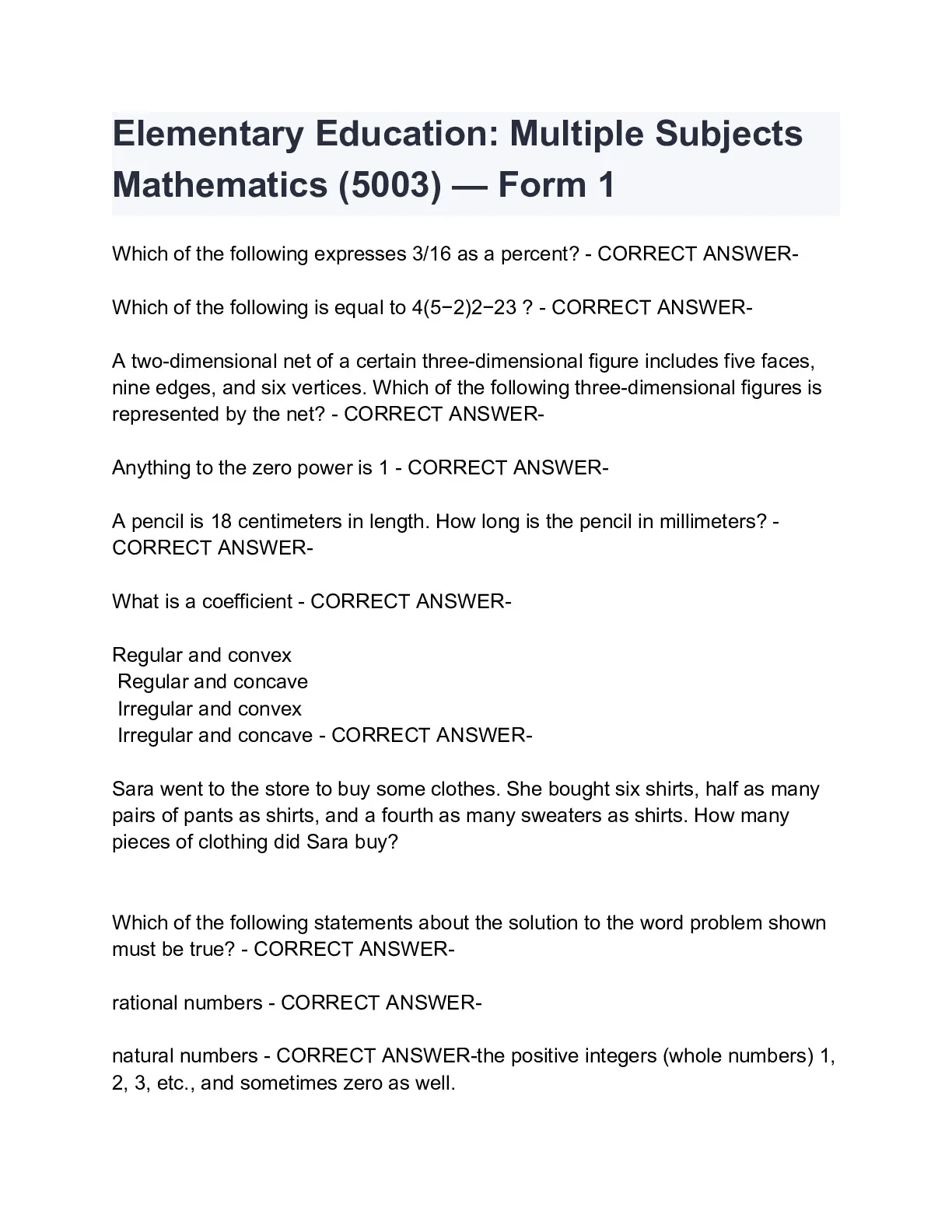 Elementary Education: Multiple Subjects Mathematics (5003) — Form 1

Which of the following expresses 3/16 as a percent? - CORRECT ANSWER-

Which of the following is equal to 4(5−2)2−23 ? - CORRECT ANSWER-

A two-dimensional net of a certain three-dimensional figure includes five faces, nine edges, and six vertices. Which of the following three-dimensional figures is represented by the net? - CORRECT ANSWER-

Anything to the zero power is 1 - CORRECT ANSWER-

A pencil is 18 centimeters in length. How long is the pencil in millimeters? - CORRECT ANSWER-

What is a coefficient - CORRECT ANSWER-

Regular and convex
Regular and concave
Irregular and convex
Irregular and concave - CORRECT ANSWER-

Sara went to the store to buy some clothes. She bought six shirts, half as many pairs of pants as shirts, and a fourth as many sweaters as shirts. How many pieces of clothing did Sara buy?

Which of the following statements about the solution to the word problem shown must be true? - CORRECT ANSWER-

rational numbers - CORRECT ANSWER-

natural numbers - CORRECT ANSWER-the positive integers (whole numbers) 1, 2, 3, etc., and sometimes zero as well.